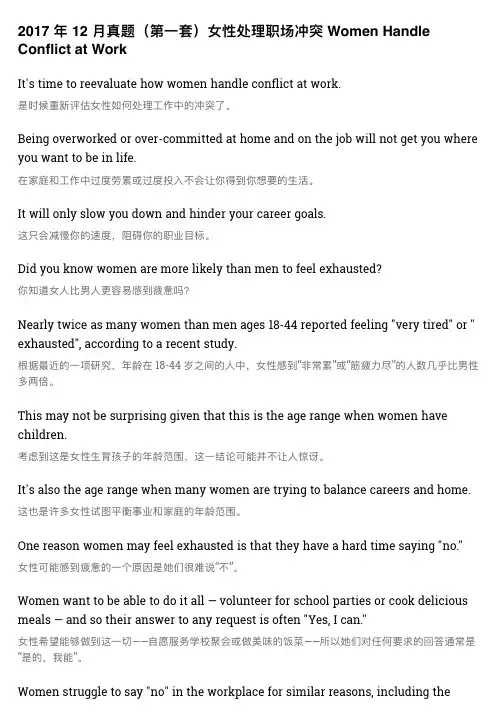 2017 年 12 月真题（第一套）女性处理职场冲突 Women Handle Conflict at Work

It's time to reevaluate how women handle conflict at work.
是时候重新评估女性如何处理工作中的冲突了。

Being overworked or over-committed at home and on the job will not get you where you want to be in life.
在家庭和工作中过度劳累或过度投入不会让你得到你想要的生活。

It will only slow you down and hinder your career goals.
这只会减慢你的速度，阻碍你的职业目标。

Did you know women are more likely than men to feel exhausted?
你知道女人比男人更容易感到疲惫吗?

Nearly twice as many women than men ages 18-44 reported feeling "very tired" or " exhausted", according to a recent study.
根据最近的一项研究，年龄在 18-44 岁之间的人中，女性感到"非常累"或"筋疲力尽"的人数几乎比男性多两倍。

This may not be surprising given that this is the age range when women have children.
考虑到这是女性生育孩子的年龄范围，这一结论可能并不让人惊讶。

It's also the age range when many women are trying to balance careers and home.
这也是许多女性试图平衡事业和家庭的年龄范围。

One reason women may feel exhausted is that they have a hard time saying "no."
女性可能感到疲惫的一个原因是她们很难说"不"。

Women want to be able to do it all — volunteer for school parties or cook delicious meals — and so their answer to any request is often "Yes, I can."
女性希望能够做到这一切——自愿服务学校聚会或做美味的饭菜——所以她们对任何要求的回答通常是"是的，我能"。

Women struggle to say "no" in the workplace for similar reasons, including the